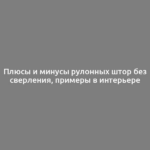 Плюсы и минусы рулонных штор без сверления, примеры в интерьере